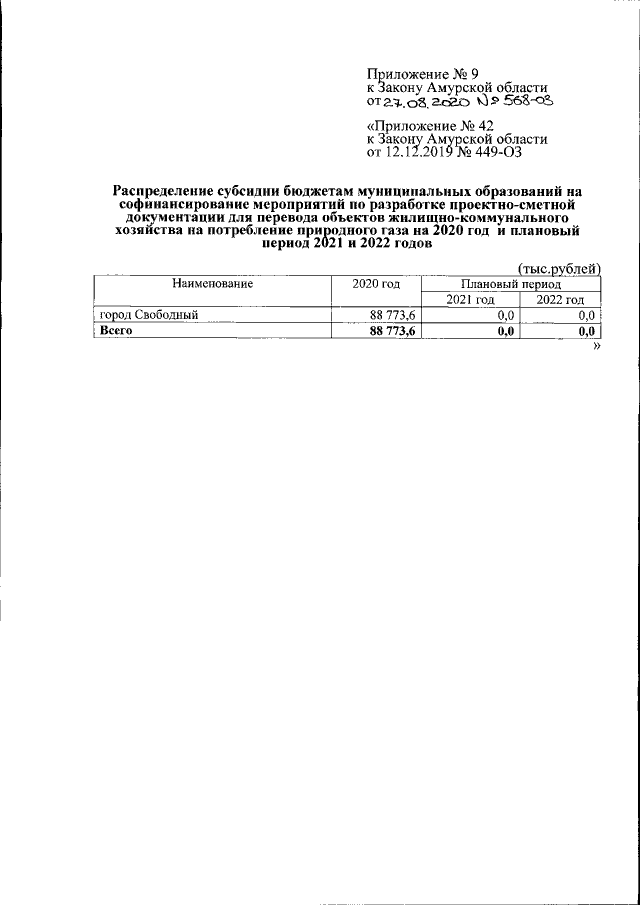 Приложение № 9
к Закону Амурской области
от 27.08.2020 № 568-ОЗ

«Приложение № 42
к Закону Амурской области
от 12.12.2019 № 449-ОЗ

Распределение субсидии бюджетам муниципальных образований на софинансирование мероприятий по разработке проектно-сметной документации для перевода объектов жилищно-коммунального хозяйства на потребление природного газа на 2020 год и плановый период 2021 и 2022 годов

(тыс.рублей)

| Наименование | 2020 год | Плановый период | |
|---|---|---|---|
| | | 2021 год | 2022 год |
| город Свободный | 88 773,6 | 0,0 | 0,0 |
| Всего | 88 773,6 | 0,0 | 0,0 |

»